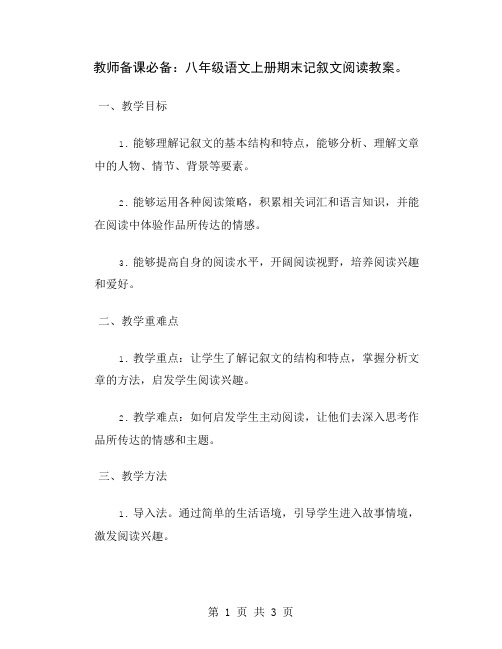 教师备课必备：八年级语文上册期末记叙文阅读教案。

一、教学目标

1. 能够理解记叙文的基本结构和特点，能够分析、理解文章中的人物、情节、背景等要素。

2. 能够运用各种阅读策略，积累相关词汇和语言知识，并能在阅读中体验作品所传达的情感。

3. 能够提高自身的阅读水平，开阔阅读视野，培养阅读兴趣和爱好。

二、教学重难点

1. 教学重点：让学生了解记叙文的结构和特点，掌握分析文章的方法，启发学生阅读兴趣。

2. 教学难点：如何启发学生主动阅读，让他们去深入思考作品所传达的情感和主题。

三、教学方法

1. 导入法。通过简单的生活语境，引导学生进入故事情境，激发阅读兴趣。

第 1 页 共 3 页